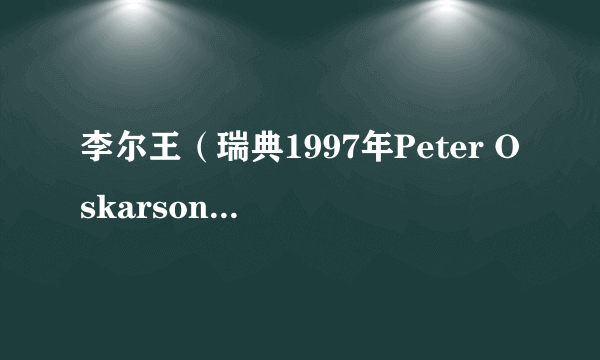 李尔王（瑞典1997年Peter Oskarson...